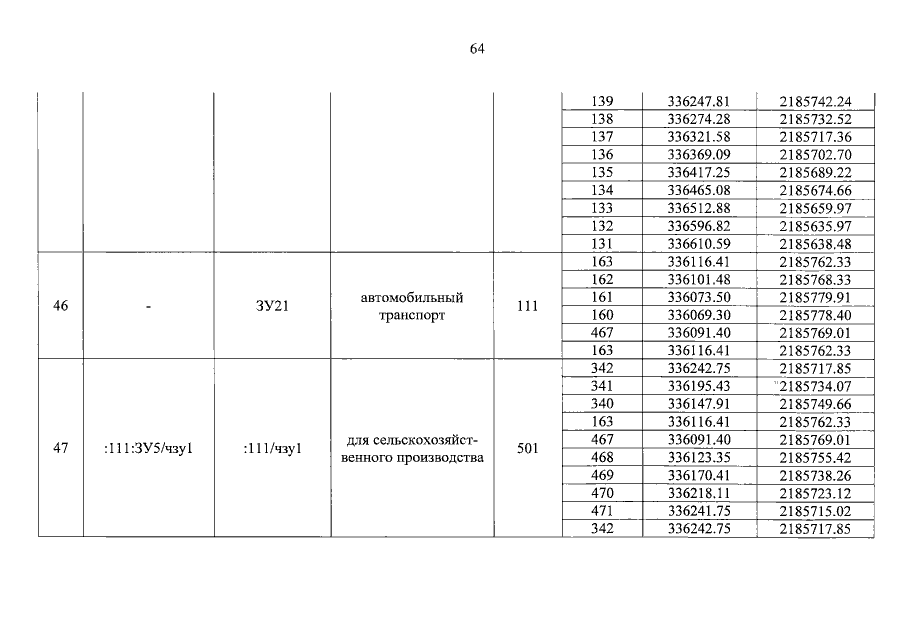 64

|  |  |  |  |  |  |  |  |
|---|---|---|---|---|---|---|---|
|  |  |  |  |  | 139 | 336247.81 | 2185742.24 |
|  |  |  |  |  | 138 | 336274.28 | 2185732.52 |
|  |  |  |  |  | 137 | 336321.58 | 2185717.36 |
|  |  |  |  |  | 136 | 336369.09 | 2185702.70 |
|  |  |  |  |  | 135 | 336417.25 | 2185689.22 |
|  |  |  |  |  | 134 | 336465.08 | 2185674.66 |
|  |  |  |  |  | 133 | 336512.88 | 2185659.97 |
|  |  |  |  |  | 132 | 336596.82 | 2185635.97 |
|  |  |  |  |  | 131 | 336610.59 | 2185638.48 |
| 46 | - | ЗУ21 | автомобильный транспорт | 111 | 163 | 336116.41 | 2185762.33 |
|  |  |  |  |  | 162 | 336101.48 | 2185768.33 |
|  |  |  |  |  | 161 | 336073.50 | 2185779.91 |
|  |  |  |  |  | 160 | 336069.30 | 2185778.40 |
|  |  |  |  |  | 467 | 336091.40 | 2185769.01 |
|  |  |  |  |  | 163 | 336116.41 | 2185762.33 |
| 47 | :111:ЗУ5/чзу1 | :111/чзу1 | для сельскохозяйственного производства | 501 | 342 | 336242.75 | 2185717.85 |
|  |  |  |  |  | 341 | 336195.43 | 2185734.07 |
|  |  |  |  |  | 340 | 336147.91 | 2185749.66 |
|  |  |  |  |  | 163 | 336116.41 | 2185762.33 |
|  |  |  |  |  | 467 | 336091.40 | 2185769.01 |
|  |  |  |  |  | 468 | 336123.35 | 2185755.42 |
|  |  |  |  |  | 469 | 336170.41 | 2185738.26 |
|  |  |  |  |  | 470 | 336218.11 | 2185723.12 |
|  |  |  |  |  | 471 | 336241.75 | 2185715.02 |
|  |  |  |  |  | 342 | 336242.75 | 2185717.85 |